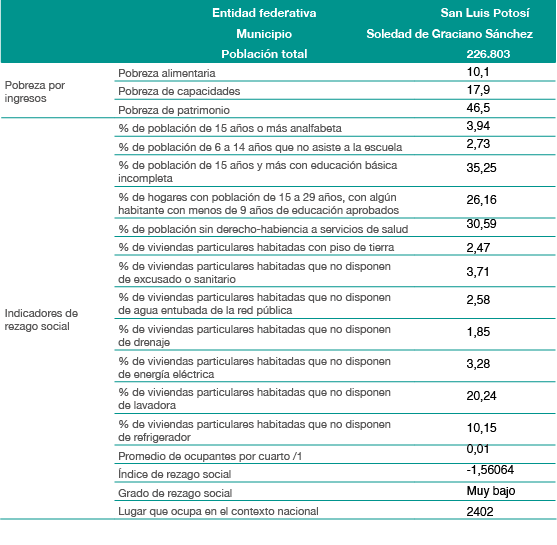 | | Entidad federativa | San Luis Potosí |
|---|---|---|
| | Municipio | Soledad de Graciano Sánchez |
| | Población total | 226.803 |
| Pobreza por ingresos | Pobreza alimentaria | 10,1 |
| | Pobreza de capacidades | 17,9 |
| | Pobreza de patrimonio | 46,5 |
| Indicadores de rezago social | % de población de 15 años o más analfabeta | 3,94 |
| | % de población de 6 a 14 años que no asiste a la escuela | 2,73 |
| | % de población de 15 años y más con educación básica incompleta | 35,25 |
| | % de hogares con población de 15 a 29 años, con algún habitante con menos de 9 años de educación aprobados | 26,16 |
| | % de población sin derecho-habiencia a servicios de salud | 30,59 |
| | % de viviendas particulares habitadas con piso de tierra | 2,47 |
| | % de viviendas particulares habitadas que no disponen de excusado o sanitario | 3,71 |
| | % de viviendas particulares habitadas que no disponen de agua entubada de la red pública | 2,58 |
| | % de viviendas particulares habitadas que no disponen de drenaje | 1,85 |
| | % de viviendas particulares habitadas que no disponen de energía eléctrica | 3,28 |
| | % de viviendas particulares habitadas que no disponen de lavadora | 20,24 |
| | % de viviendas particulares habitadas que no disponen de refrigerador | 10,15 |
| | Promedio de ocupantes por cuarto /1 | 0,01 |
| | Índice de rezago social | -1,56064 |
| | Grado de rezago social | Muy bajo |
| | Lugar que ocupa en el contexto nacional | 2402 |